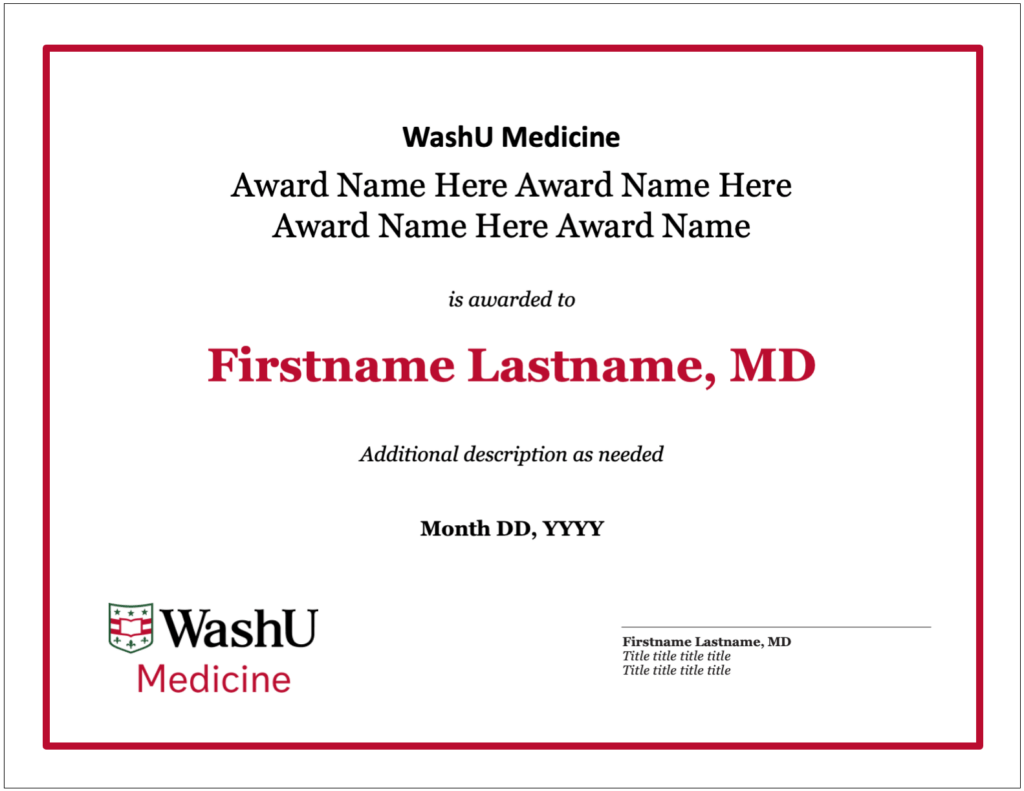 WashU Medicine

Award Name Here Award Name Here
Award Name Here Award Name

is awarded to

Firstname Lastname, MD

Additional description as needed

Month DD, YYYY

WashU
Medicine

Firstname Lastname, MD
Title title title title
Title title title title